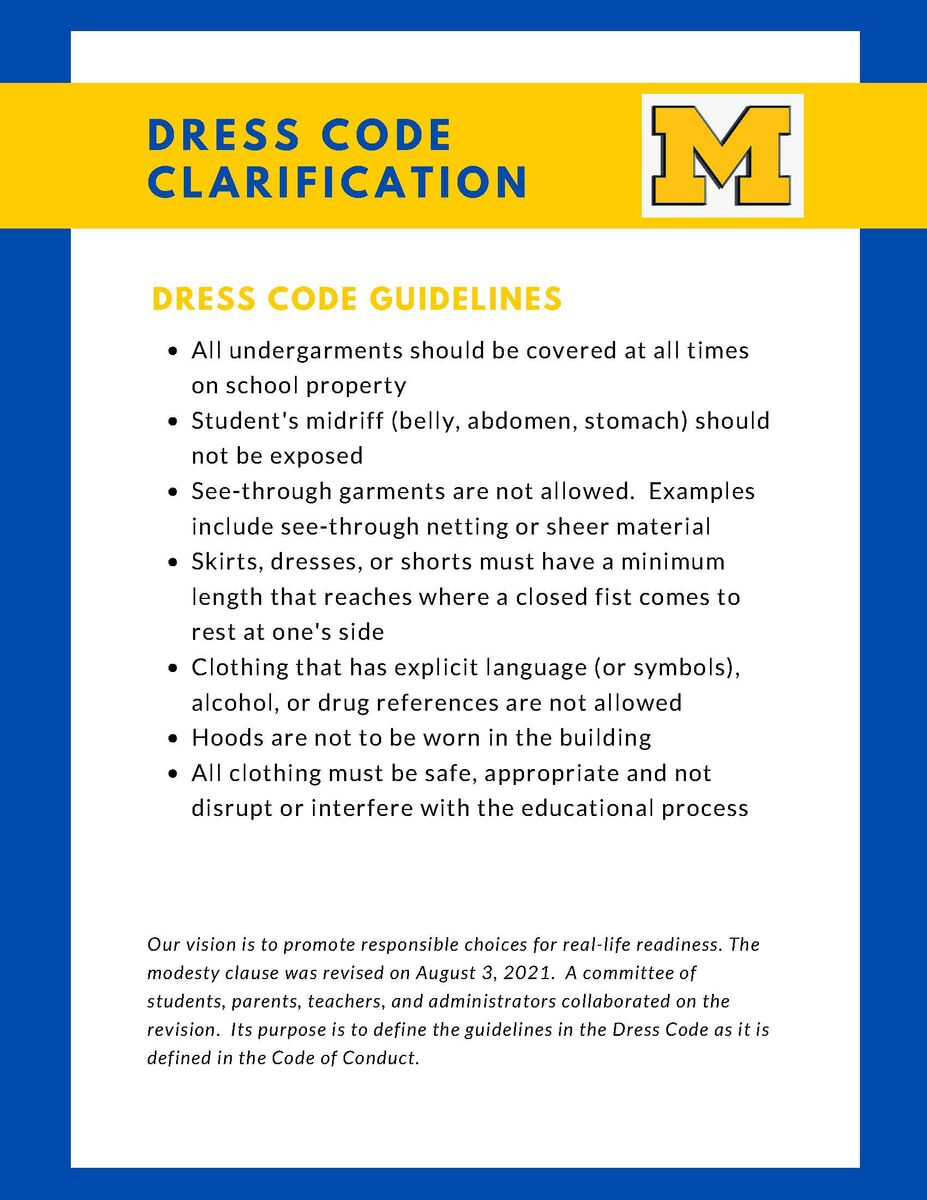 DRESS CODE CLARIFICATION

M

DRESS CODE GUIDELINES

- All undergarments should be covered at all times on school property
- Student's midriff (belly, abdomen, stomach) should not be exposed
- See-through garments are not allowed. Examples include see-through netting or sheer material
- Skirts, dresses, or shorts must have a minimum length that reaches where a closed fist comes to rest at one's side
- Clothing that has explicit language (or symbols), alcohol, or drug references are not allowed
- Hoods are not to be worn in the building
- All clothing must be safe, appropriate and not disrupt or interfere with the educational process

Our vision is to promote responsible choices for real-life readiness. The modesty clause was revised on August 3, 2021. A committee of students, parents, teachers, and administrators collaborated on the revision. Its purpose is to define the guidelines in the Dress Code as it is defined in the Code of Conduct.